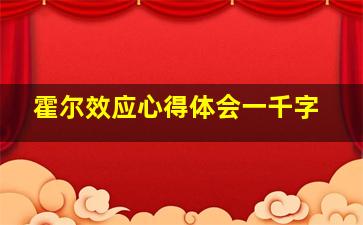 霍尔效应心得体会一千字